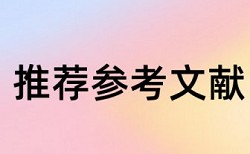 推荐参考文献